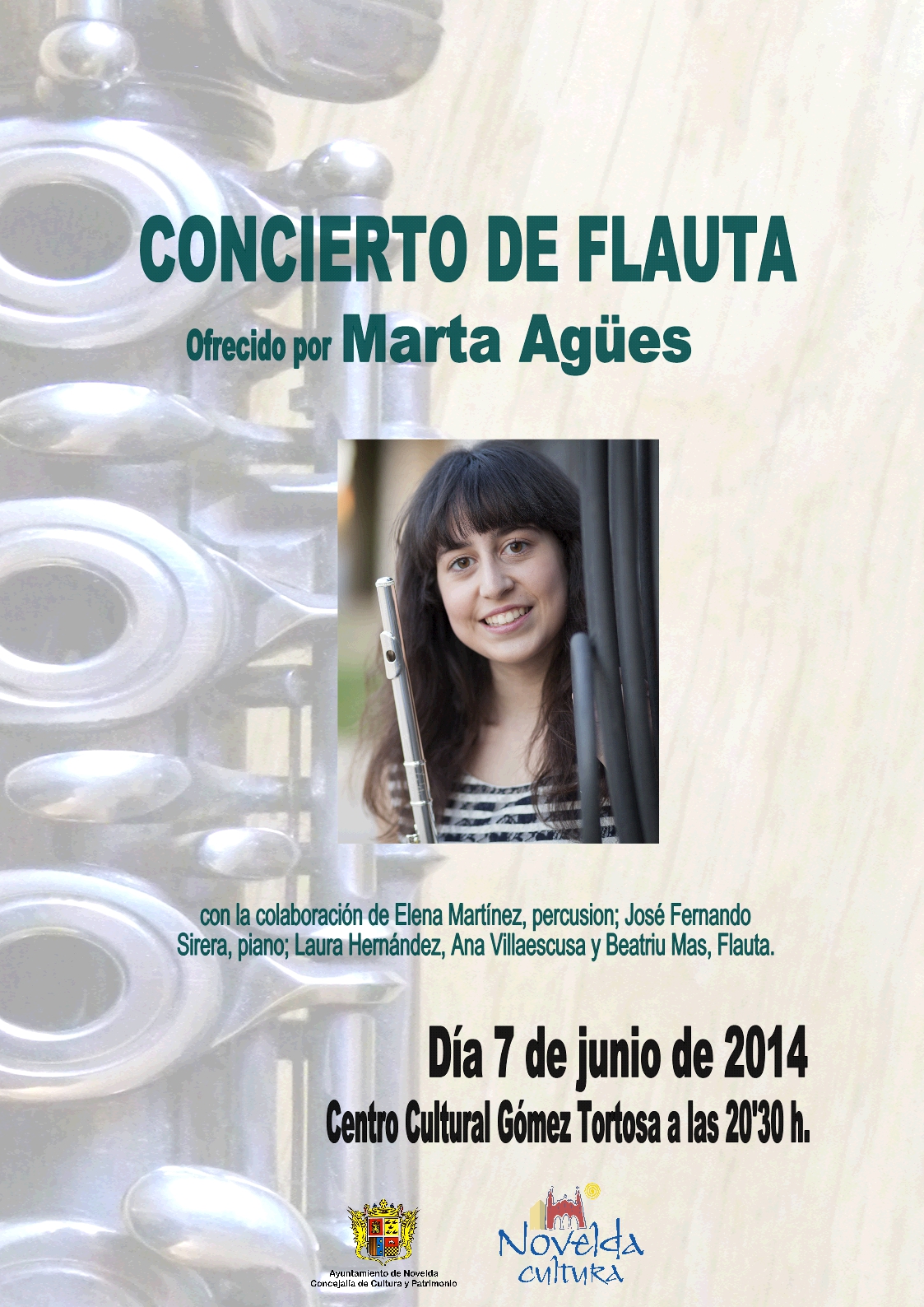 CONCIERTO DE FLAUTA

Ofrecido por Marta Agües

con la colaboración de Elena Martínez, percusion; José Fernando Sirera, piano; Laura Hernández, Ana Villaescusa y Beatriu Mas, Flauta.

Día 7 de junio de 2014

Centro Cultural Gómez Tortosa a las 20'30 h.

Ayuntamiento de Novelda
Concejalía de Cultura y Patrimonio

Novelda
cultura